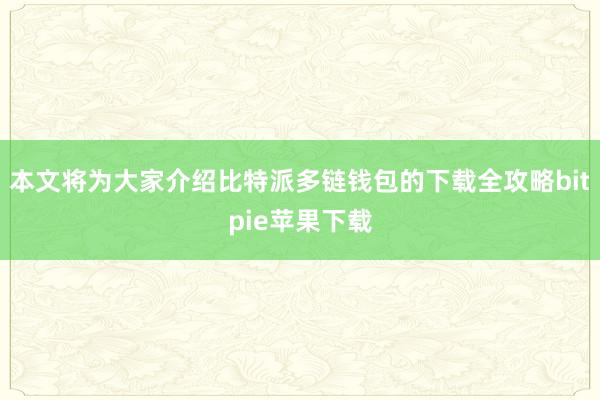 本文将为大家介绍比特派多链钱包的下载全攻略bitpie苹果下载